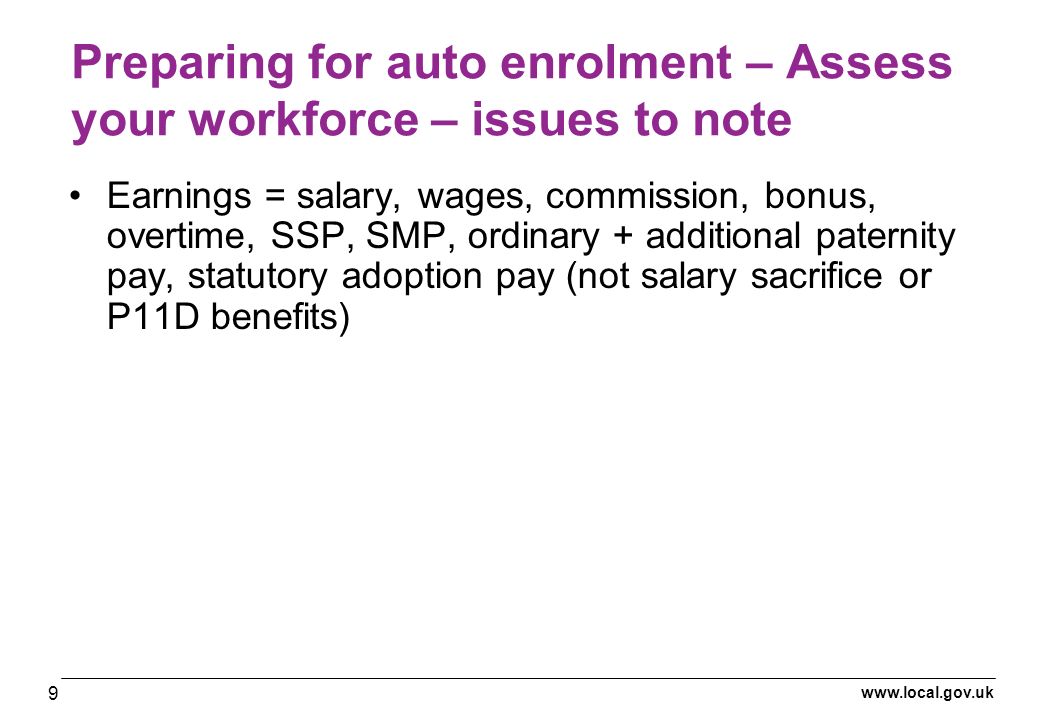 Preparing for auto enrolment – Assess your workforce – issues to note

• Earnings = salary, wages, commission, bonus, overtime, SSP, SMP, ordinary + additional paternity pay, statutory adoption pay (not salary sacrifice or P11D benefits)

9

www.local.gov.uk